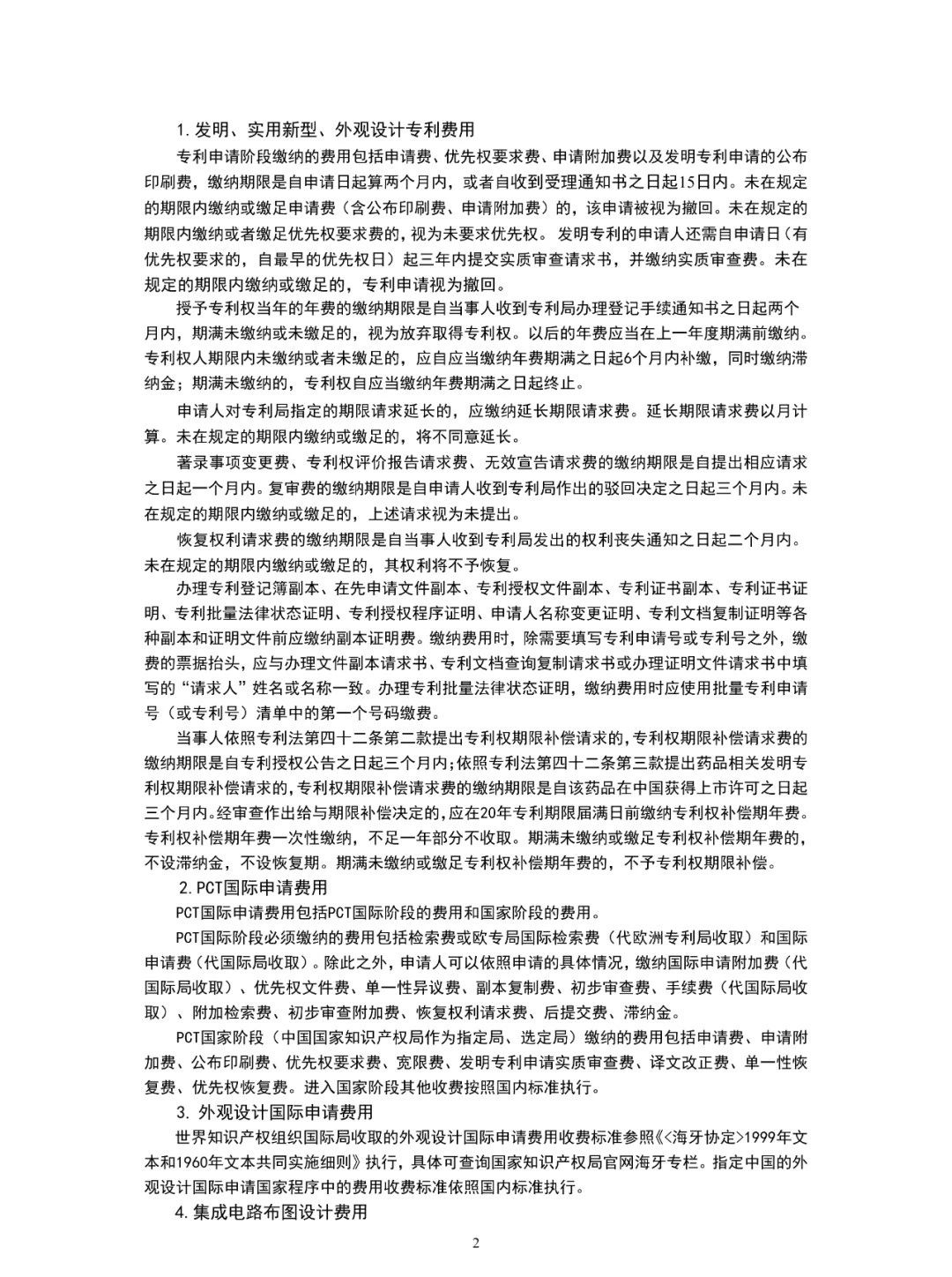 1.发明、实用新型、外观设计专利费用

专利申请阶段缴纳的费用包括申请费、优先权要求费、申请附加费以及发明专利申请的公布印刷费，缴纳期限是自申请日起算两个月内，或者自收到受理通知书之日起15日内。未在规定的期限内缴纳或缴足申请费（含公布印刷费、申请附加费）的，该申请被视为撤回。未在规定的期限内缴纳或者缴足优先权要求费的，视为未要求优先权。发明专利的申请人还需自申请日（有优先权要求的，自最早的优先权日）起三年内提交实质审查请求书，并缴纳实质审查费。未在规定的期限内缴纳或缴足的，专利申请视为撤回。

授予专利权当年的年费的缴纳期限是自当事人收到专利局办理登记手续通知书之日起两个月内，期满未缴纳或未缴足的，视为放弃取得专利权。以后的年费应当在上一年度期满前缴纳。专利权人期限内未缴纳或者未缴足的，应自应当缴纳年费期满之日起6个月内补缴，同时缴纳滞纳金；期满未缴纳的，专利权自应当缴纳年费期满之日起终止。

申请人对专利局指定的期限请求延长的，应缴纳延长期限请求费。延长期限请求费以月计算。未在规定的期限内缴纳或缴足的，将不同意延长。

著录事项变更费、专利权评价报告请求费、无效宣告请求费的缴纳期限是自提出相应请求之日起一个月内。复审费的缴纳期限是自申请人收到专利局作出的驳回决定之日起三个月内。未在规定的期限内缴纳或缴足的，上述请求视为未提出。

恢复权利请求费的缴纳期限是自当事人收到专利局发出的权利丧失通知之日起二个月内。未在规定的期限内缴纳或缴足的，其权利将不予恢复。

办理专利登记簿副本、在先申请文件副本、专利授权文件副本、专利证书副本、专利证书证明、专利批量法律状态证明、专利授权程序证明、申请人名称变更证明、专利文档复制证明等各种副本和证明文件前应缴纳副本证明费。缴纳费用时，除需要填写专利申请号或专利号之外，缴费的票据抬头，应与办理文件副本请求书、专利文档查询复制请求书或办理证明文件请求书中填写的“请求人”姓名或名称一致。办理专利批量法律状态证明，缴纳费用时应使用批量专利申请号（或专利号）清单中的第一个号码缴费。

当事人依照专利法第四十二条第二款提出专利权期限补偿请求的，专利权期限补偿请求费的缴纳期限是自专利授权公告之日起三个月内；依照专利法第四十二条第三款提出药品相关发明专利权期限补偿请求的，专利权期限补偿请求费的缴纳期限是自该药品在中国获得上市许可之日起三个月内。经审查作出给与期限补偿决定的，应在20年专利期限届满日前缴纳专利权补偿期年费。专利权补偿期年费一次性缴纳，不足一年部分不收取。期满未缴纳或缴足专利权补偿期年费的，不设滞纳金，不设恢复期。期满未缴纳或缴足专利权补偿期年费的，不予专利权期限补偿。

2.PCT国际申请费用

PCT国际申请费用包括PCT国际阶段的费用和国家阶段的费用。

PCT国际阶段必须缴纳的费用包括检索费或欧专局国际检索费（代欧洲专利局收取）和国际申请费（代国际局收取）。除此之外，申请人可以依照申请的具体情况，缴纳国际申请附加费（代国际局收取）、优先权文件费、单一性异议费、副本复制费、初步审查费、手续费（代国际局收取）、附加检索费、初步审查附加费、恢复权利请求费、后提交费、滞纳金。

PCT国家阶段（中国国家知识产权局作为指定局、选定局）缴纳的费用包括申请费、申请附加费、公布印刷费、优先权要求费、宽限费、发明专利申请实质审查费、译文改正费、单一性恢复费、优先权恢复费。进入国家阶段其他收费按照国内标准执行。

3.外观设计国际申请费用

世界知识产权组织国际局收取的外观设计国际申请费用收费标准参照《<海牙协定>1999年文本和1960年文本共同实施细则》执行，具体可查询国家知识产权局官网海牙专栏。指定中国的外观设计国际申请国家程序中的费用收费标准依照国内标准执行。

4.集成电路布图设计费用

2